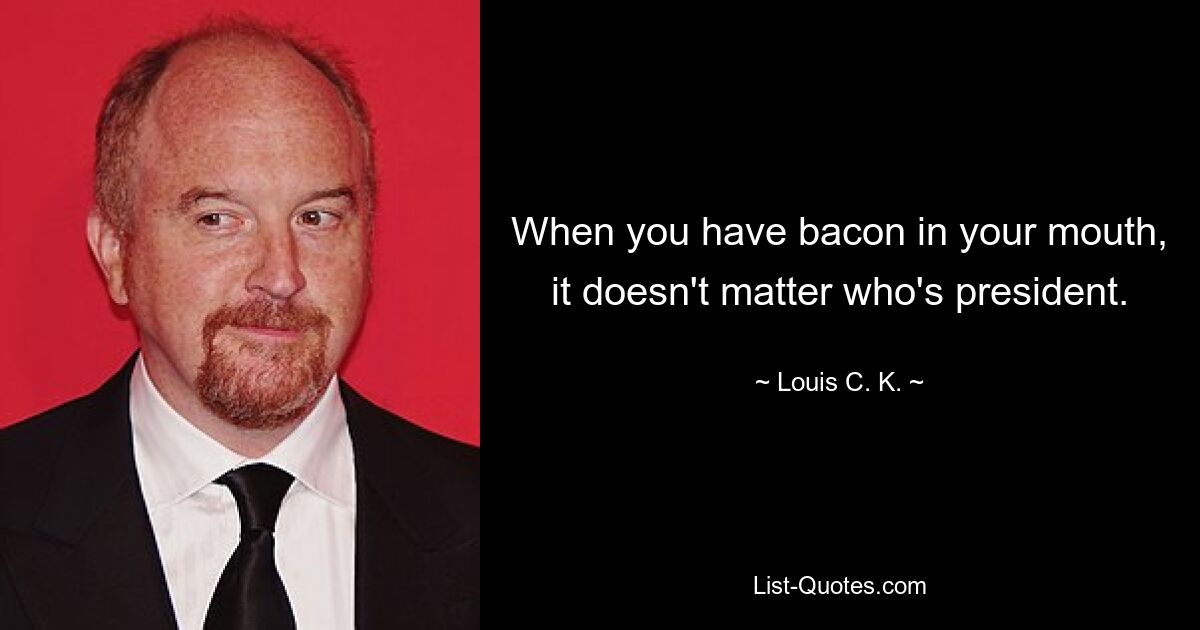 When you have bacon in your mouth, it doesn't matter who's president.

~ Louis C. K. ~

List-Quotes.com